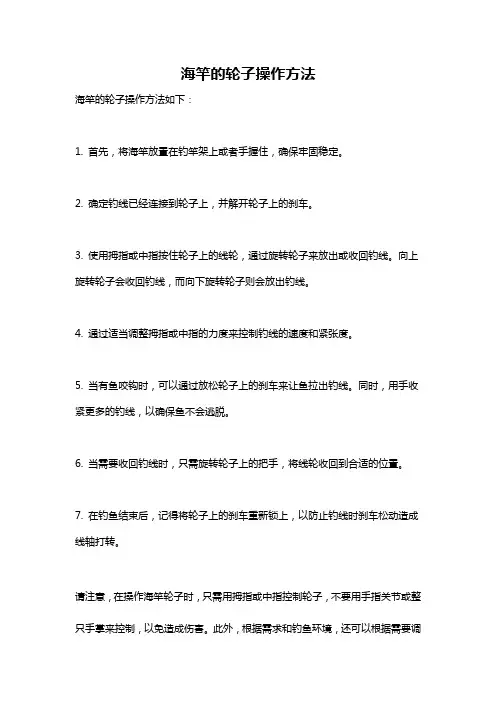 海竿的轮子操作方法

海竿的轮子操作方法如下：

1. 首先，将海竿放置在钓竿架上或者手握住，确保牢固稳定。

2. 确定钓线已经连接到轮子上，并解开轮子上的刹车。

3. 使用拇指或中指按住轮子上的线轮，通过旋转轮子来放出或收回钓线。向上旋转轮子会收回钓线，而向下旋转轮子则会放出钓线。

4. 通过适当调整拇指或中指的力度来控制钓线的速度和紧张度。

5. 当有鱼咬钩时，可以通过放松轮子上的刹车来让鱼拉出钓线。同时，用手收紧更多的钓线，以确保鱼不会逃脱。

6. 当需要收回钓线时，只需旋转轮子上的把手，将线轮收回到合适的位置。

7. 在钓鱼结束后，记得将轮子上的刹车重新锁上，以防止钓线时刹车松动造成线轴打转。

请注意，在操作海竿轮子时，只需用拇指或中指控制轮子，不要用手指关节或整只手掌来控制，以免造成伤害。此外，根据需求和钓鱼环境，还可以根据需要调